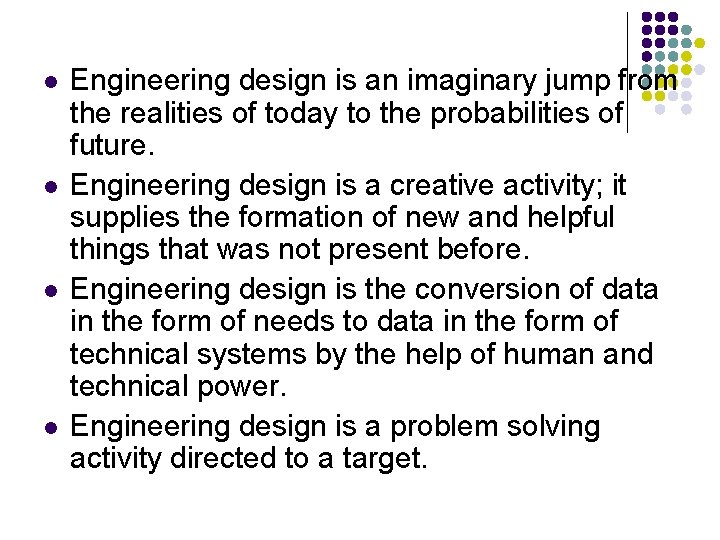 - Engineering design is an imaginary jump from the realities of today to the probabilities of future.
- Engineering design is a creative activity; it supplies the formation of new and helpful things that was not present before.
- Engineering design is the conversion of data in the form of needs to data in the form of technical systems by the help of human and technical power.
- Engineering design is a problem solving activity directed to a target.